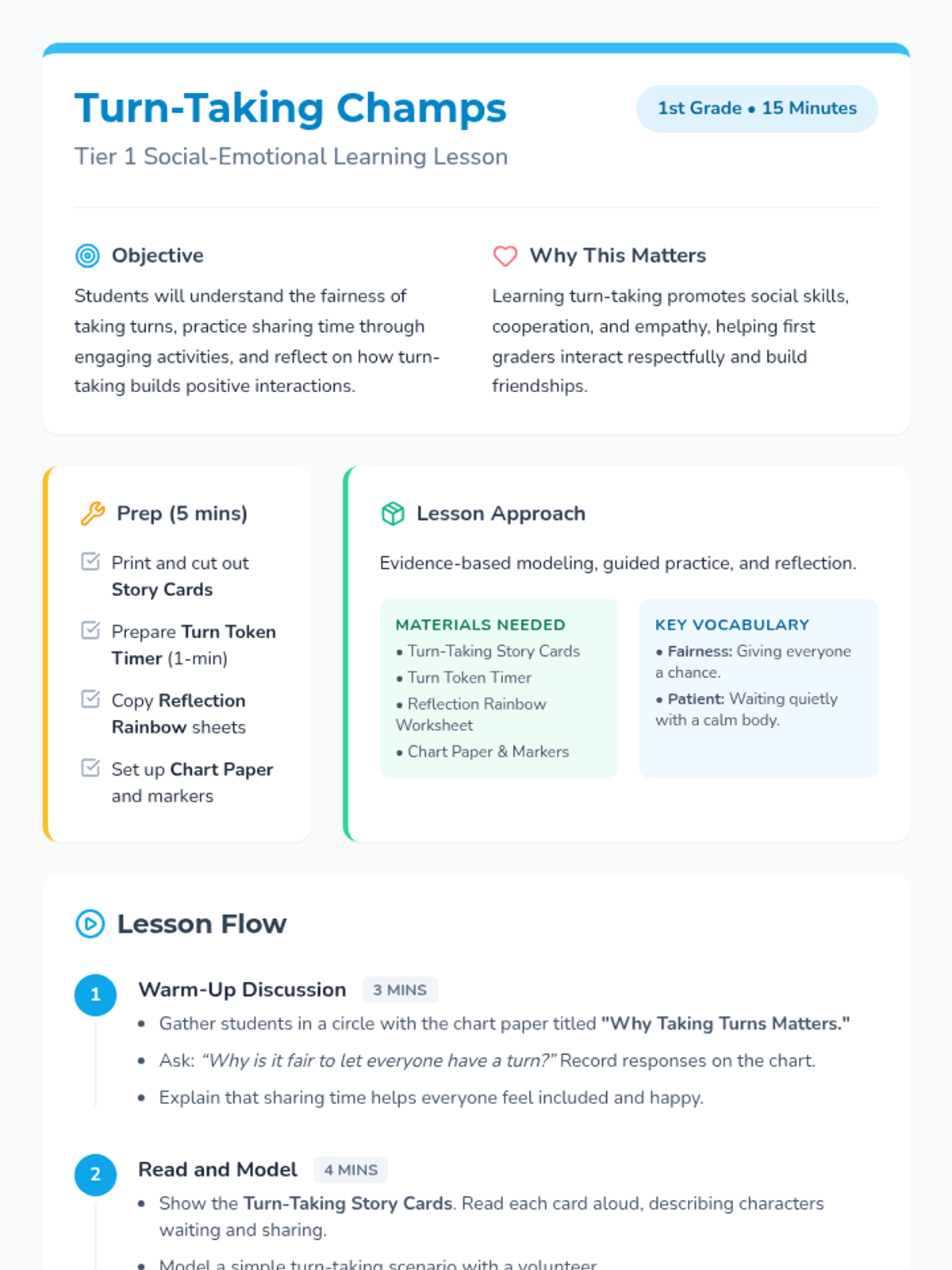 Turn-Taking Champs

1st Grade • 15 Minutes

Tier 1 Social-Emotional Learning Lesson

Objective

Students will understand the fairness of taking turns, practice sharing time through engaging activities, and reflect on how turn-taking builds positive interactions.

Why This Matters

Learning turn-taking promotes social skills, cooperation, and empathy, helping first graders interact respectfully and build friendships.

Prep (5 mins)

☑ Print and cut out Story Cards

☑ Prepare Turn Token Timer (1-min)

☑ Copy Reflection Rainbow sheets

☑ Set up Chart Paper and markers

Lesson Approach

Evidence-based modeling, guided practice, and reflection.

MATERIALS NEEDED
• Turn-Taking Story Cards
• Turn Token Timer
• Reflection Rainbow Worksheet
• Chart Paper & Markers

KEY VOCABULARY
• Fairness: Giving everyone a chance.
• Patient: Waiting quietly with a calm body.

Lesson Flow

1 Warm-Up Discussion 3 MINS
• Gather students in a circle with the chart paper titled "Why Taking Turns Matters."
• Ask: "Why is it fair to let everyone have a turn?" Record responses on the chart.
• Explain that sharing time helps everyone feel included and happy.

2 Read and Model 4 MINS
• Show the Turn-Taking Story Cards. Read each card aloud, describing characters waiting and sharing.
• Model a simple turn-taking scenario with a volunteer.